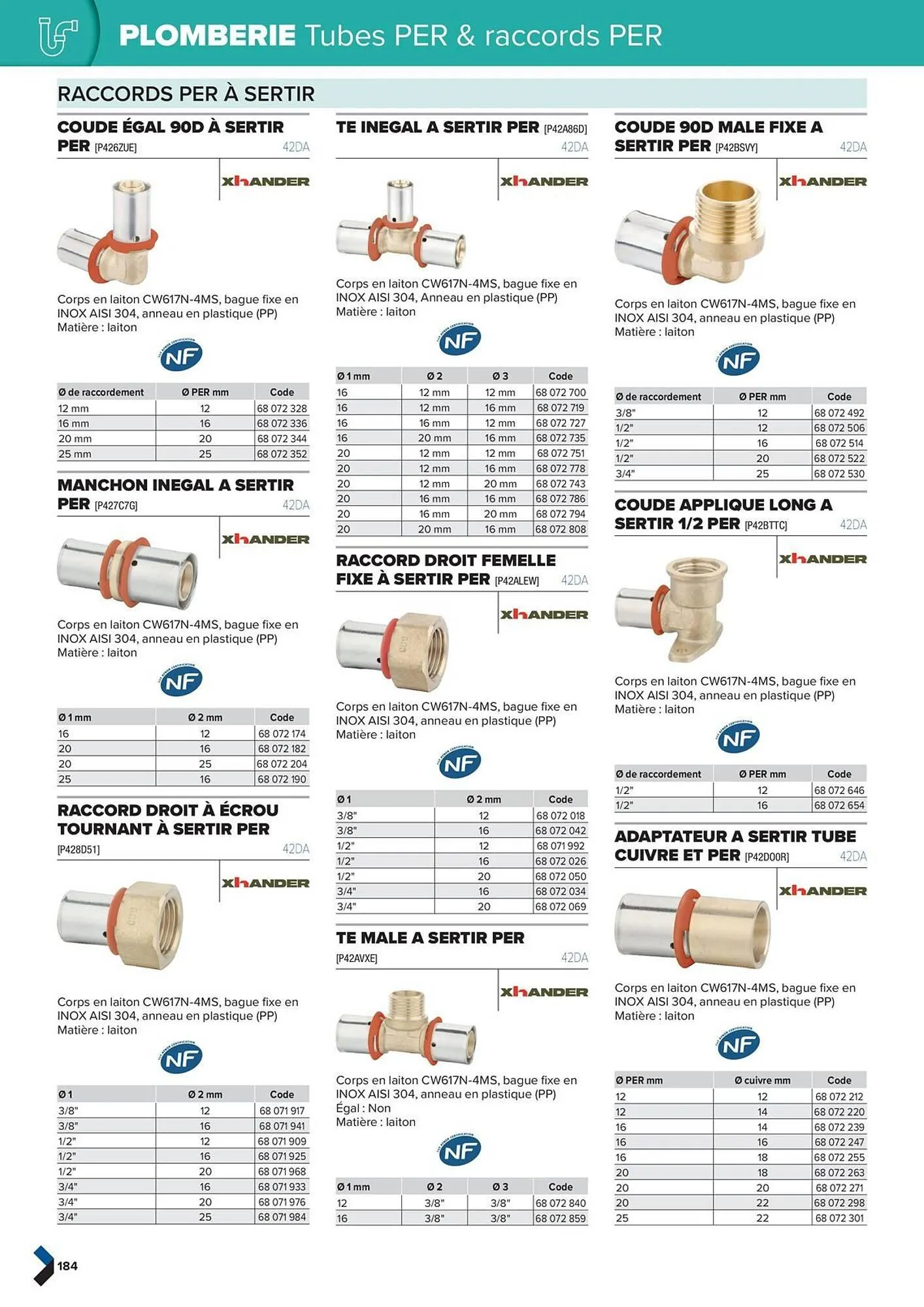 PLOMBERIE Tubes PER & raccords PER

RACCORDS PER À SERTIR

COUDE ÉGAL 90D À SERTIR PER [P426ZUE] 42DA

XHANDER

Corps en laiton CW617N-4MS, bague fixe en INOX AISI 304, anneau en plastique (PP)
Matière : laiton

NF

| Ø de raccordement | Ø PER mm | Code |
|---|---|---|
| 12 mm | 12 | 68 072 328 |
| 16 mm | 16 | 68 072 336 |
| 20 mm | 20 | 68 072 344 |
| 25 mm | 25 | 68 072 352 |

MANCHON INEGAL A SERTIR PER [P427C7G] 42DA

XHANDER

Corps en laiton CW617N-4MS, bague fixe en INOX AISI 304, anneau en plastique (PP)
Matière : laiton

NF

| Ø 1 mm | Ø 2 mm | Code |
|---|---|---|
| 16 | 12 | 68 072 174 |
| 20 | 16 | 68 072 182 |
| 20 | 25 | 68 072 204 |
| 25 | 16 | 68 072 190 |

RACCORD DROIT À ÉCROU TOURNANT À SERTIR PER [P428D51] 42DA

XHANDER

Corps en laiton CW617N-4MS, bague fixe en INOX AISI 304, anneau en plastique (PP)
Matière : laiton

NF

| Ø 1 | Ø 2 mm | Code |
|---|---|---|
| 3/8" | 12 | 68 071 917 |
| 3/8" | 16 | 68 071 941 |
| 1/2" | 12 | 68 071 909 |
| 1/2" | 16 | 68 071 925 |
| 1/2" | 20 | 68 071 968 |
| 3/4" | 16 | 68 071 933 |
| 3/4" | 20 | 68 071 976 |
| 3/4" | 25 | 68 071 984 |

TE INEGAL A SERTIR PER [P42A86D] 42DA

XHANDER

Corps en laiton CW617N-4MS, bague fixe en INOX AISI 304, Anneau en plastique (PP)
Matière : laiton

NF

| Ø 1 mm | Ø 2 | Ø 3 | Code |
|---|---|---|---|
| 16 | 12 mm | 12 mm | 68 072 700 |
| 16 | 12 mm | 16 mm | 68 072 719 |
| 16 | 16 mm | 12 mm | 68 072 727 |
| 16 | 20 mm | 16 mm | 68 072 735 |
| 20 | 12 mm | 12 mm | 68 072 751 |
| 20 | 12 mm | 16 mm | 68 072 778 |
| 20 | 12 mm | 20 mm | 68 072 743 |
| 20 | 16 mm | 16 mm | 68 072 786 |
| 20 | 16 mm | 20 mm | 68 072 794 |
| 20 | 20 mm | 16 mm | 68 072 808 |

RACCORD DROIT FEMELLE FIXE À SERTIR PER [P42ALEW] 42DA

XHANDER

Corps en laiton CW617N-4MS, bague fixe en INOX AISI 304, anneau en plastique (PP)
Matière : laiton

NF

| Ø 1 | Ø 2 mm | Code |
|---|---|---|
| 3/8" | 12 | 68 072 018 |
| 3/8" | 16 | 68 072 042 |
| 1/2" | 12 | 68 071 992 |
| 1/2" | 16 | 68 072 026 |
| 1/2" | 20 | 68 072 050 |
| 3/4" | 16 | 68 072 034 |
| 3/4" | 20 | 68 072 069 |

TE MALE A SERTIR PER [P42AVXE] 42DA

XHANDER

Corps en laiton CW617N-4MS, bague fixe en INOX AISI 304, anneau en plastique (PP)
Égal : Non
Matière : laiton

NF

| Ø 1 mm | Ø 2 | Ø 3 | Code |
|---|---|---|---|
| 12 | 3/8" | 3/8" | 68 072 840 |
| 16 | 3/8" | 3/8" | 68 072 859 |

COUDE 90D MALE FIXE A SERTIR PER [P42BSVY] 42DA

XHANDER

Corps en laiton CW617N-4MS, bague fixe en INOX AISI 304, anneau en plastique (PP)
Matière : laiton

NF

| Ø de raccordement | Ø PER mm | Code |
|---|---|---|
| 3/8" | 12 | 68 072 492 |
| 1/2" | 12 | 68 072 506 |
| 1/2" | 16 | 68 072 514 |
| 1/2" | 20 | 68 072 522 |
| 3/4" | 25 | 68 072 530 |

COUDE APPLIQUE LONG A SERTIR 1/2 PER [P42BTTC] 42DA

XHANDER

Corps en laiton CW617N-4MS, bague fixe en INOX AISI 304, anneau en plastique (PP)
Matière : laiton

NF

| Ø de raccordement | Ø PER mm | Code |
|---|---|---|
| 1/2" | 12 | 68 072 646 |
| 1/2" | 16 | 68 072 654 |

ADAPTATEUR A SERTIR TUBE CUIVRE ET PER [P42D00R] 42DA

XHANDER

Corps en laiton CW617N-4MS, bague fixe en INOX AISI 304, anneau en plastique (PP)
Matière : laiton

NF

| Ø PER mm | Ø cuivre mm | Code |
|---|---|---|
| 12 | 12 | 68 072 212 |
| 12 | 14 | 68 072 220 |
| 16 | 14 | 68 072 239 |
| 16 | 16 | 68 072 247 |
| 16 | 18 | 68 072 255 |
| 20 | 18 | 68 072 263 |
| 20 | 20 | 68 072 271 |
| 20 | 22 | 68 072 298 |
| 25 | 22 | 68 072 301 |

184